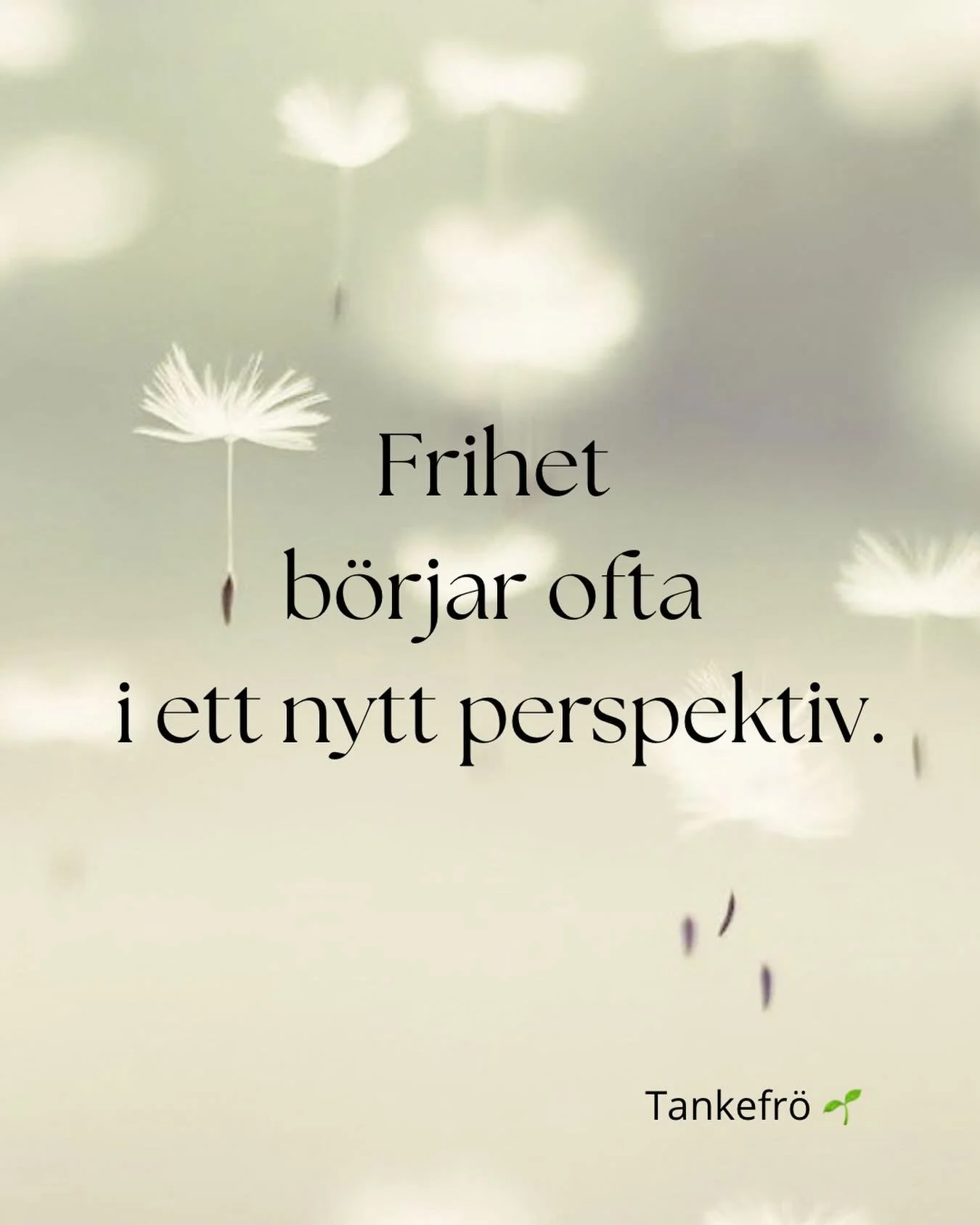 Frihet
börjar ofta
i ett nytt perspektiv.

Tankefrö 🌱